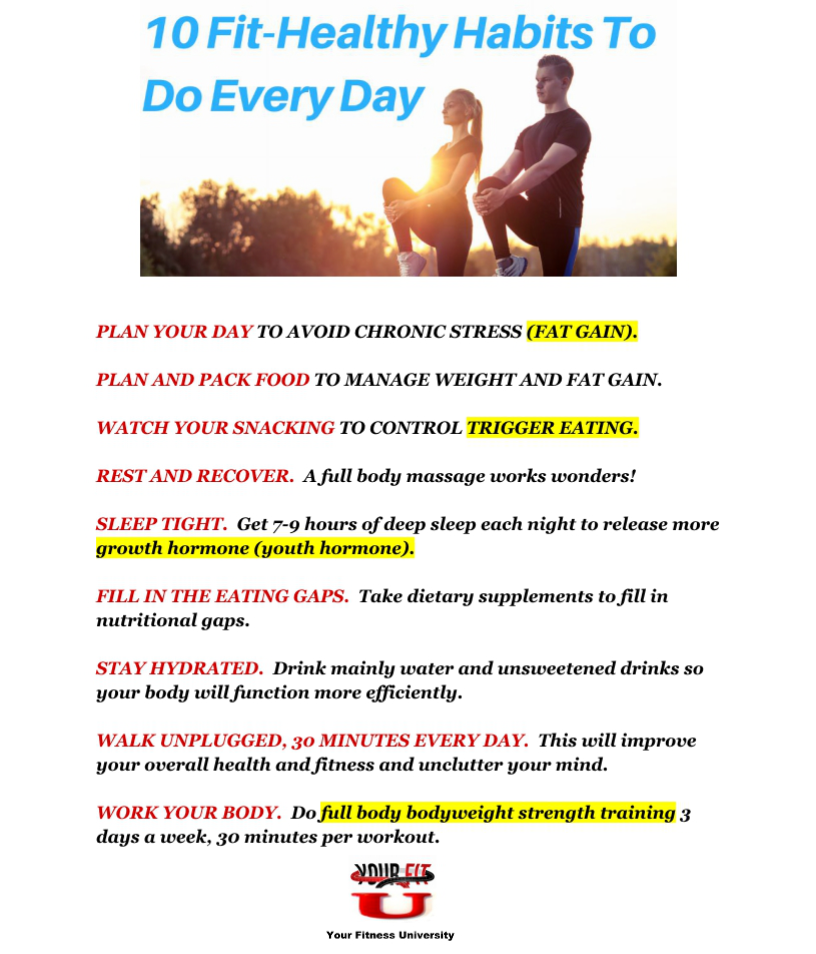 10 Fit-Healthy Habits To Do Every Day

PLAN YOUR DAY TO AVOID CHRONIC STRESS (FAT GAIN).

PLAN AND PACK FOOD TO MANAGE WEIGHT AND FAT GAIN.

WATCH YOUR SNACKING TO CONTROL TRIGGER EATING.

REST AND RECOVER. A full body massage works wonders!

SLEEP TIGHT. Get 7-9 hours of deep sleep each night to release more growth hormone (youth hormone).

FILL IN THE EATING GAPS. Take dietary supplements to fill in nutritional gaps.

STAY HYDRATED. Drink mainly water and unsweetened drinks so your body will function more efficiently.

WALK UNPLUGGED, 30 MINUTES EVERY DAY. This will improve your overall health and fitness and unclutter your mind.

WORK YOUR BODY. Do full body bodyweight strength training 3 days a week, 30 minutes per workout.

YOUR FIT U

Your Fitness University